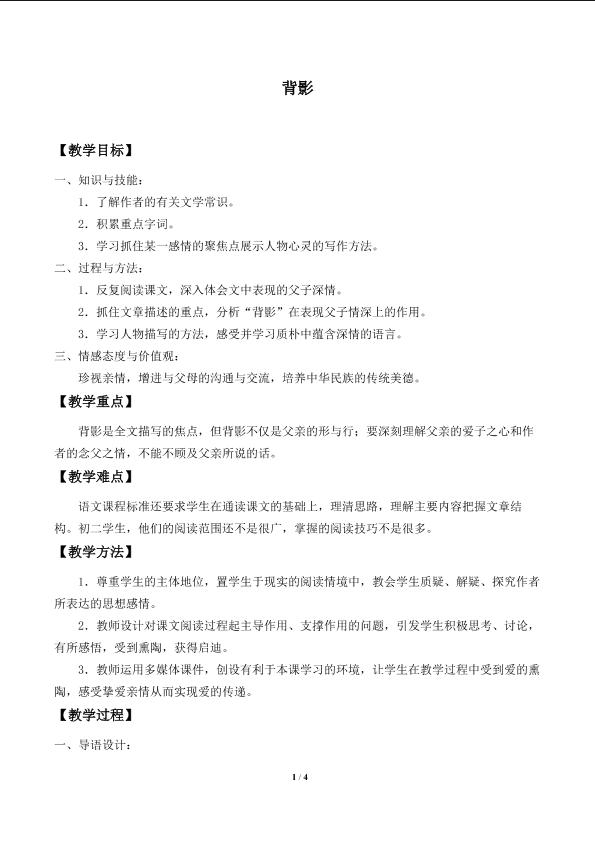 背影

【教学目标】

一、知识与技能：

1．了解作者的有关文学常识。

2．积累重点字词。

3．学习抓住某一感情的聚焦点展示人物心灵的写作方法。

二、过程与方法：

1．反复阅读课文，深入体会文中表现的父子深情。

2．抓住文章描述的重点，分析“背影”在表现父子情深上的作用。

3．学习人物描写的方法，感受并学习质朴中蕴含深情的语言。

三、情感态度与价值观：

珍视亲情，增进与父母的沟通与交流，培养中华民族的传统美德。

【教学重点】

背影是全文描写的焦点，但背影不仅是父亲的形与行；要深刻理解父亲的爱子之心和作者的念父之情，不能不顾及父亲所说的话。

【教学难点】

语文课程标准还要求学生在通读课文的基础上，理清思路，理解主要内容把握文章结构。初二学生，他们的阅读范围还不是很广，掌握的阅读技巧不是很多。

【教学方法】

1．尊重学生的主体地位，置学生于现实的阅读情境中，教会学生质疑、解疑、探究作者所表达的思想感情。

2．教师设计对课文阅读过程起主导作用、支撑作用的问题，引发学生积极思考、讨论，有所感悟，受到熏陶，获得启迪。

3．教师运用多媒体课件，创设有利于本课学习的环境，让学生在教学过程中受到爱的熏陶，感受挚爱亲情从而实现爱的传递。

【教学过程】

一、导语设计：

1 / 4